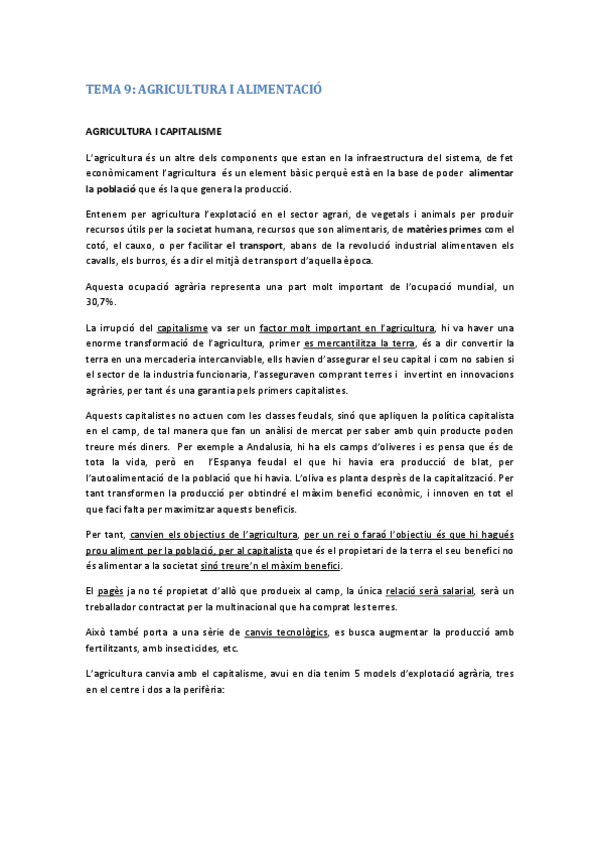 TEMA 9: AGRICULTURA I ALIMENTACIÓ

AGRICULTURA I CAPITALISME

L'agricultura és un altre dels components que estan en la infraestructura del sistema, de fet econòmicament l'agricultura és un element bàsic perquè està en la base de poder alimentar la població que és la que genera la producció.

Entenem per agricultura l'explotació en el sector agrari, de vegetals i animals per produir recursos útils per la societat humana, recursos que son alimentaris, de matèries primes com el cotó, el cauxo, o per facilitar el transport, abans de la revolució industrial alimentaven els cavalls, els burros, és a dir el mitjà de transport d'aquella època.

Aquesta ocupació agrària representa una part molt important de l'ocupació mundial, un 30,7%.

La irrupció del capitalisme va ser un factor molt important en l'agricultura, hi va haver una enorme transformació de l'agricultura, primer es mercantilitza la terra, és a dir convertir la terra en una mercaderia intercanviable, ells havien d'assegurar el seu capital i com no sabien si el sector de la industria funcionaria, l'asseguraven comprant terres i invertint en innovacions agràries, per tant és una garantia pels primers capitalistes.

Aquests capitalistes no actuen com les classes feudals, sinó que apliquen la política capitalista en el camp, de tal manera que fan un anàlisi de mercat per saber amb quin producte poden treure més diners. Per exemple a Andalusia, hi ha els camps d'oliveres i es pensa que és de tota la vida, però en l'Espanya feudal el que hi havia era producció de blat, per l'autoalimentació de la població que hi havia. L'oliva es planta desprès de la capitalització. Per tant transformen la producció per obtindré el màxim benefici econòmic, i innoven en tot el que faci falta per maximitzar aquests beneficis.

Per tant, canvien els objectius de l'agricultura, per un rei o faraó l'objectiu és que hi hagués prou aliment per la població, per al capitalista que és el propietari de la terra el seu benefici no és alimentar a la societat sinó treure'n el màxim benefici.

El pagès ja no té propietat d'allò que produeix al camp, la única relació serà salarial, serà un treballador contractat per la multinacional que ha comprat les terres.

Això també porta a una sèrie de canvis tecnològics, es busca augmentar la producció amb fertilitzants, amb insecticides, etc.

L'agricultura canvia amb el capitalisme, avui en dia tenim 5 models d'explotació agrària, tres en el centre i dos a la perifèria: